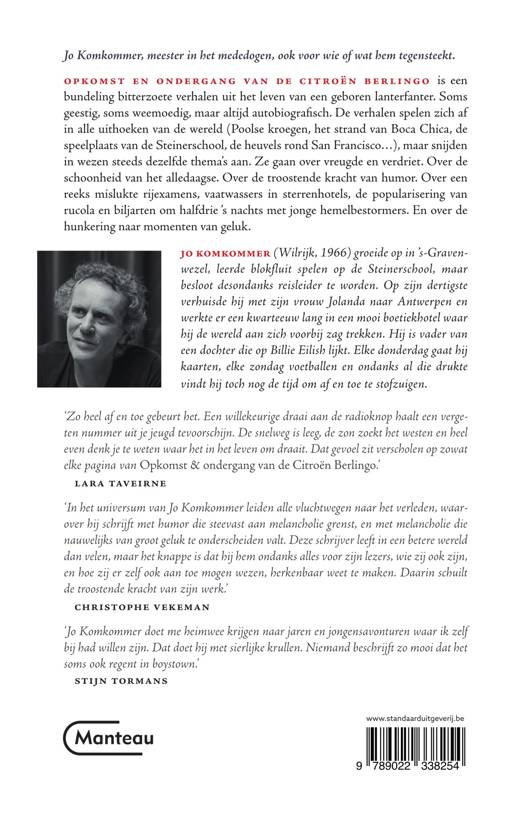 Jo Komkommer, meester in het mededogen, ook voor wie of wat hem tegensteekt.

OPKOMST EN ONDERGANG VAN DE CITROËN BERLINGO is een bundeling bitterzoete verhalen uit het leven van een geboren lanterfanter. Soms geestig, soms weemoedig, maar altijd autobiografisch. De verhalen spelen zich af in alle uithoeken van de wereld (Poolse kroegen, het strand van Boca Chica, de speelplaats van de Steinerschool, de heuvels rond San Francisco…), maar snijden in wezen steeds dezelfde thema's aan. Ze gaan over vreugde en verdriet. Over de schoonheid van het alledaagse. Over de troostende kracht van humor. Over een reeks mislukte rijexamens, vaatwassers in sterrenhotels, de popularisering van rucola en biljarten om halfdrie 's nachts met jonge hemelbestormers. En over de hunkering naar momenten van geluk.

JO KOMKOMMER (Wilrijk, 1966) groeide op in 's-Gravenwezel, leerde blokfluit spelen op de Steinerschool, maar besloot desondanks reisleider te worden. Op zijn dertigste verhuisde hij met zijn vrouw Jolanda naar Antwerpen en werkte er een kwarteeuw lang in een mooi boetiekhotel waar hij de wereld aan zich voorbij zag trekken. Hij is vader van een dochter die op Billie Eilish lijkt. Elke donderdag gaat hij kaarten, elke zondag voetballen en ondanks al die drukte vindt hij toch nog de tijd om af en toe te stofzuigen.

'Zo heel af en toe gebeurt het. Een willekeurige draai aan de radioknop haalt een vergeten nummer uit je jeugd tevoorschijn. De snelweg is leeg, de zon zoekt het westen en heel even denk je te weten waar het in het leven om draait. Dat gevoel zit verscholen op zowat elke pagina van Opkomst & ondergang van de Citroën Berlingo.'

LARA TAVEIRNE

'In het universum van Jo Komkommer leiden alle vluchtwegen naar het verleden, waarover hij schrijft met humor die steevast aan melancholie grenst, en met melancholie die nauwelijks van groot geluk te onderscheiden valt. Deze schrijver leeft in een betere wereld dan velen, maar het knappe is dat hij hem ondanks alles voor zijn lezers, wie zij ook zijn, en hoe zij er zelf ook aan toe mogen wezen, herkenbaar weet te maken. Daarin schuilt de troostende kracht van zijn werk.'

CHRISTOPHE VEKEMAN

'Jo Komkommer doet me heimwee krijgen naar jaren en jongensavonturen waar ik zelf bij had willen zijn. Dat doet hij met sierlijke krullen. Niemand beschrijft zo mooi dat het soms ook regent in boystown.'

STIJN TORMANS

Manteau

www.standaarduitgeverij.be

9 789022 338254